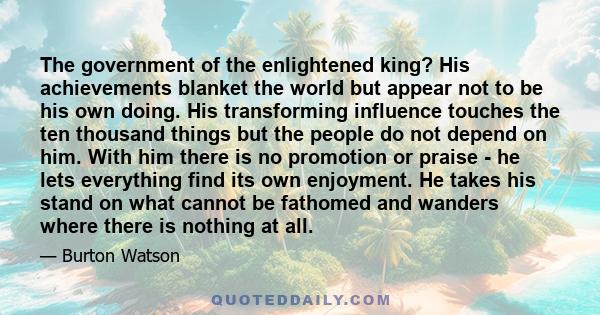 The government of the enlightened king? His achievements blanket the world but appear not to be his own doing. His transforming influence touches the ten thousand things but the people do not depend on him. With him there is no promotion or praise - he lets everything find its own enjoyment. He takes his stand on what cannot be fathomed and wanders where there is nothing at all.

— Burton Watson

QUOTEDDAILY.COM